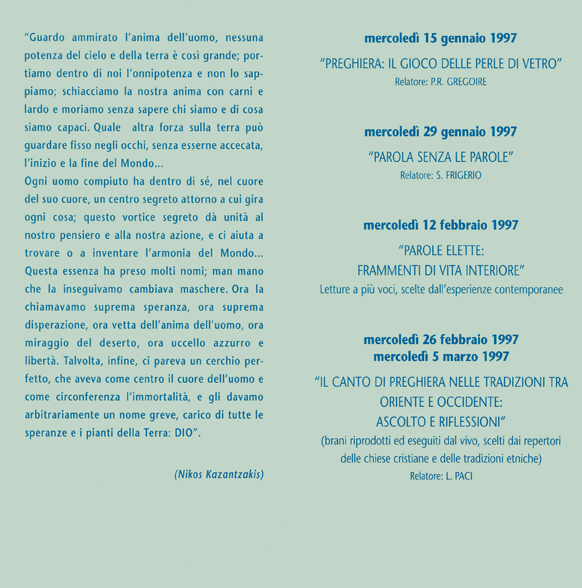 "Guardo ammirato l'anima dell'uomo, nessuna potenza del cielo e della terra è così grande; portiamo dentro di noi l'onnipotenza e non lo sappiamo; schiacciamo la nostra anima con carni e lardo e moriamo senza sapere chi siamo e di cosa siamo capaci. Quale altra forza sulla terra può guardare fisso negli occhi, senza esserne accecata, l'inizio e la fine del Mondo...
Ogni uomo compiuto ha dentro di sé, nel cuore del suo cuore, un centro segreto attorno a cui gira ogni cosa; questo vortice segreto dà unità al nostro pensiero e alla nostra azione, e ci aiuta a trovare o a inventare l'armonia del Mondo... Questa essenza ha preso molti nomi; man mano che la inseguivamo cambiava maschere. Ora la chiamavamo suprema speranza, ora suprema disperazione, ora vetta dell'anima dell'uomo, ora miraggio del deserto, ora uccello azzurro e libertà. Talvolta, infine, ci pareva un cerchio perfetto, che aveva come centro il cuore dell'uomo e come circonferenza l'immortalità, e gli davamo arbitrariamente un nome greve, carico di tutte le speranze e i pianti della Terra: DIO".

(Nikos Kazantzakis)

mercoledì 15 gennaio 1997

"PREGHIERA: IL GIOCO DELLE PERLE DI VETRO"
Relatore: P.R. GREGOIRE

mercoledì 29 gennaio 1997

"PAROLA SENZA LE PAROLE"
Relatore: S. FRIGERIO

mercoledì 12 febbraio 1997

"PAROLE ELETTE:
FRAMMENTI DI VITA INTERIORE"
Letture a più voci, scelte dall'esperienze contemporanee

mercoledì 26 febbraio 1997
mercoledì 5 marzo 1997

"IL CANTO DI PREGHIERA NELLE TRADIZIONI TRA ORIENTE E OCCIDENTE:
ASCOLTO E RIFLESSIONI"
(brani riprodotti ed eseguiti dal vivo, scelti dai repertori delle chiese cristiane e delle tradizioni etniche)
Relatore: L. PACI